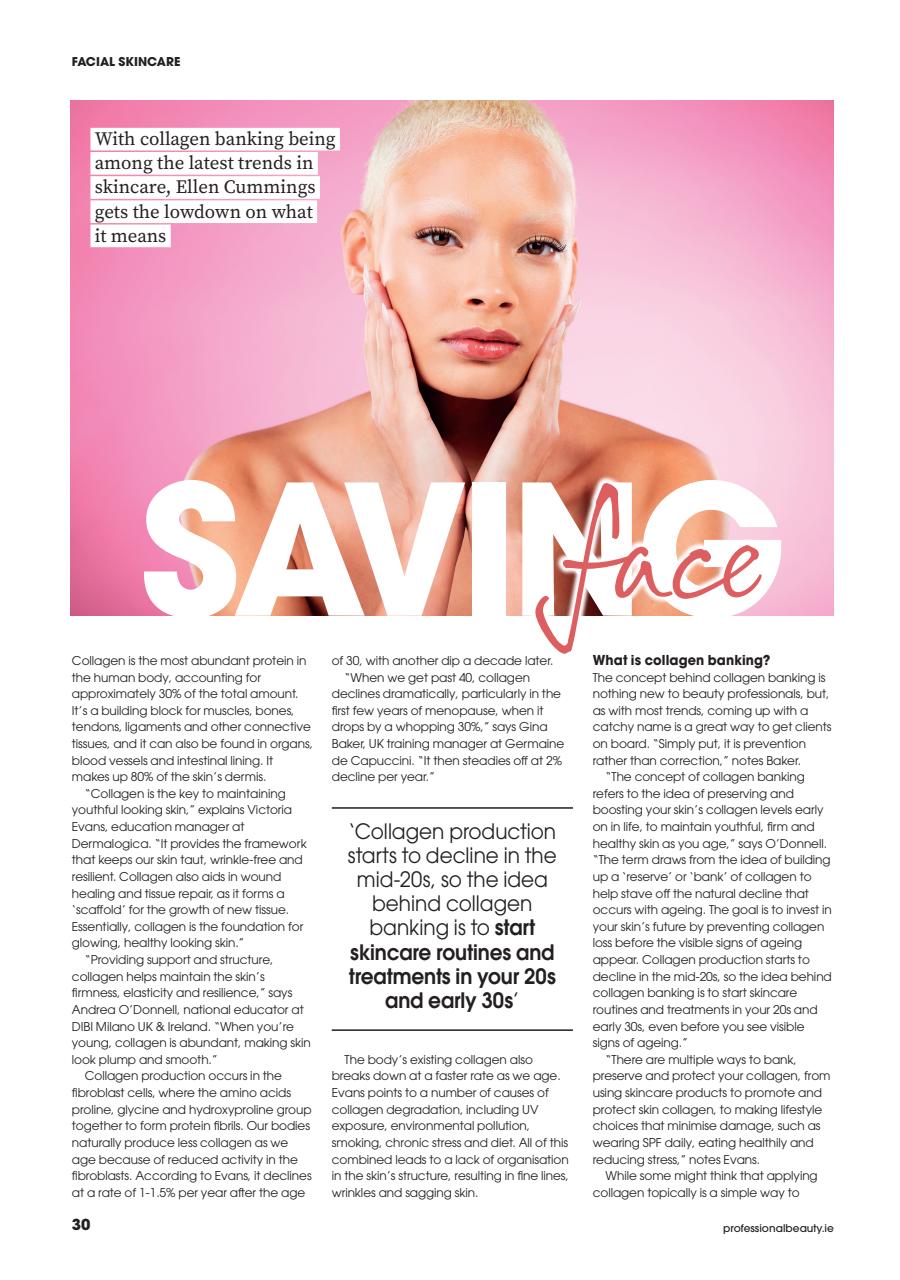 FACIAL SKINCARE

With collagen banking being among the latest trends in skincare, Ellen Cummings gets the lowdown on what it means

SAVING face

Collagen is the most abundant protein in the human body, accounting for approximately 30% of the total amount. It's a building block for muscles, bones, tendons, ligaments and other connective tissues, and it can also be found in organs, blood vessels and intestinal lining. It makes up 80% of the skin's dermis.

"Collagen is the key to maintaining youthful looking skin," explains Victoria Evans, education manager at Dermalogica. "It provides the framework that keeps our skin taut, wrinkle-free and resilient. Collagen also aids in wound healing and tissue repair, as it forms a 'scaffold' for the growth of new tissue. Essentially, collagen is the foundation for glowing, healthy looking skin."

"Providing support and structure, collagen helps maintain the skin's firmness, elasticity and resilience," says Andrea O'Donnell, national educator at DIBI Milano UK & Ireland. "When you're young, collagen is abundant, making skin look plump and smooth."

Collagen production occurs in the fibroblast cells, where the amino acids proline, glycine and hydroxyproline group together to form protein fibrils. Our bodies naturally produce less collagen as we age because of reduced activity in the fibroblasts. According to Evans, it declines at a rate of 1-1.5% per year after the age of 30, with another dip a decade later.

"When we get past 40, collagen declines dramatically, particularly in the first few years of menopause, when it drops by a whopping 30%," says Gina Baker, UK training manager at Germaine de Capuccini. "It then steadies off at 2% decline per year."

'Collagen production starts to decline in the mid-20s, so the idea behind collagen banking is to start skincare routines and treatments in your 20s and early 30s'

The body's existing collagen also breaks down at a faster rate as we age. Evans points to a number of causes of collagen degradation, including UV exposure, environmental pollution, smoking, chronic stress and diet. All of this combined leads to a lack of organisation in the skin's structure, resulting in fine lines, wrinkles and sagging skin.

What is collagen banking?
The concept behind collagen banking is nothing new to beauty professionals, but, as with most trends, coming up with a catchy name is a great way to get clients on board. "Simply put, it is prevention rather than correction," notes Baker.

"The concept of collagen banking refers to the idea of preserving and boosting your skin's collagen levels early on in life, to maintain youthful, firm and healthy skin as you age," says O'Donnell. "The term draws from the idea of building up a 'reserve' or 'bank' of collagen to help stave off the natural decline that occurs with ageing. The goal is to invest in your skin's future by preventing collagen loss before the visible signs of ageing appear. Collagen production starts to decline in the mid-20s, so the idea behind collagen banking is to start skincare routines and treatments in your 20s and early 30s, even before you see visible signs of ageing."

"There are multiple ways to bank, preserve and protect your collagen, from using skincare products to promote and protect skin collagen, to making lifestyle choices that minimise damage, such as wearing SPF daily, eating healthily and reducing stress," notes Evans.

While some might think that applying collagen topically is a simple way to

30

professionalbeauty.ie